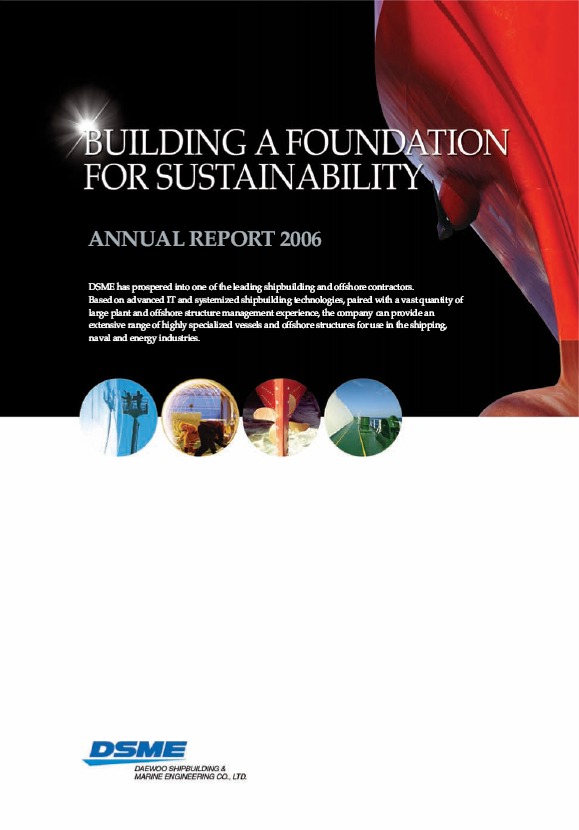 BUILDING A FOUNDATION FOR SUSTAINABILITY

ANNUAL REPORT 2006

DSME has prospered into one of the leading shipbuilding and offshore contractors. Based on advanced IT and systemized shipbuilding technologies, paired with a vast quantity of large plant and offshore structure management experience, the company can provide an extensive range of highly specialized vessels and offshore structures for use in the shipping, naval and energy industries.

DSME

DAEWOO SHIPBUILDING & MARINE ENGINEERING CO., LTD.